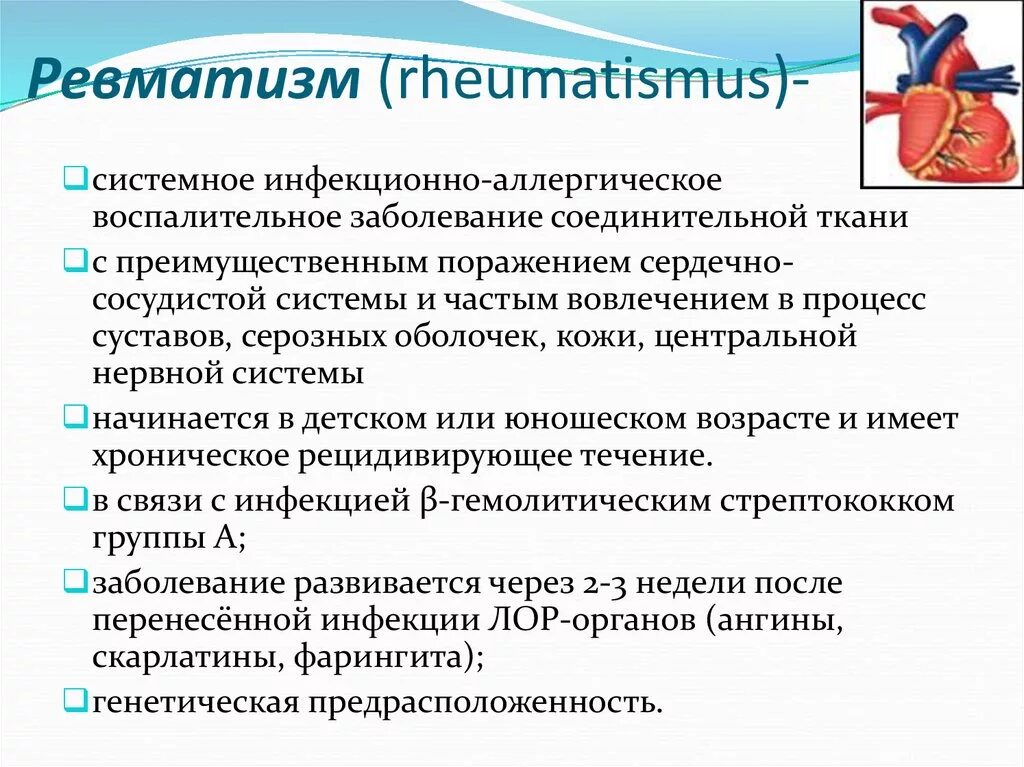 Ревматизм (rheumatismus)-

системное инфекционно-аллергическое воспалительное заболевание соединительной ткани

с преимущественным поражением сердечно-сосудистой системы и частым вовлечением в процесс суставов, серозных оболочек, кожи, центральной нервной системы

начинается в детском или юношеском возрасте и имеет хроническое рецидивирующее течение.

в связи с инфекцией β-гемолитическим стрептококком группы А;

заболевание развивается через 2-3 недели после перенесённой инфекции ЛОР-органов (ангины, скарлатины, фарингита);

генетическая предрасположенность.